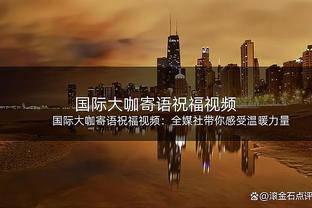 国际大咖寄语祝福视频

国际大咖寄语祝福视频：全媒社带你感受温暖力量

@滚金石点评